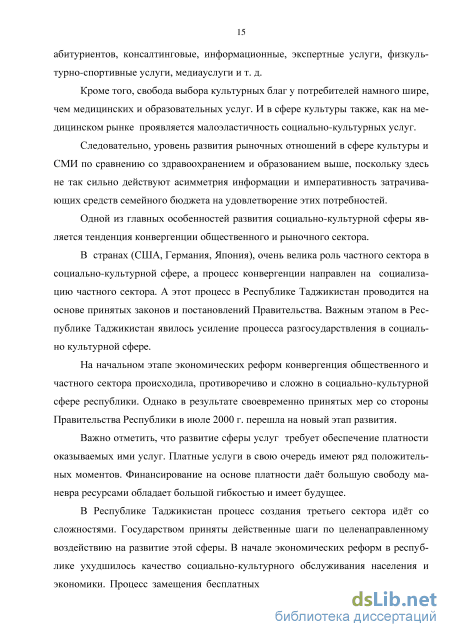 15

абитуриентов, консалтинговые, информационные, экспертные услуги, физкультурно-спортивные услуги, медиауслуги и т. д.

Кроме того, свобода выбора культурных благ у потребителей намного шире, чем медицинских и образовательных услуг. И в сфере культуры также, как на медицинском рынке проявляется малоэластичность социально-культурных услуг.

Следовательно, уровень развития рыночных отношений в сфере культуры и СМИ по сравнению со здравоохранением и образованием выше, поскольку здесь не так сильно действуют асимметрия информации и императивность затрачивающих средств семейного бюджета на удовлетворение этих потребностей.

Одной из главных особенностей развития социально-культурной сферы является тенденция конвергенции общественного и рыночного сектора.

В странах (США, Германия, Япония), очень велика роль частного сектора в социально-культурной сфере, а процесс конвергенции направлен на социализацию частного сектора. А этот процесс в Республике Таджикистан проводится на основе принятых законов и постановлений Правительства. Важным этапом в Республике Таджикистан явилось усиление процесса разгосударствления в социально культурной сфере.

На начальном этапе экономических реформ конвергенция общественного и частного сектора происходила, противоречиво и сложно в социально-культурной сфере республики. Однако в результате своевременно принятых мер со стороны Правительства Республики в июле 2000 г. перешла на новый этап развития.

Важно отметить, что развитие сферы услуг требует обеспечение платности оказываемых ими услуг. Платные услуги в свою очередь имеют ряд положительных моментов. Финансирование на основе платности даёт большую свободу маневра ресурсами обладает большой гибкостью и имеет будущее.

В Республике Таджикистан процесс создания третьего сектора идёт со сложностями. Государством приняты действенные шаги по целенаправленному воздействию на развитие этой сферы. В начале экономических реформ в республике ухудшилось качество социально-культурного обслуживания населения и экономики. Процесс замещения бесплатных

dsLib.net
библиотека диссертаций